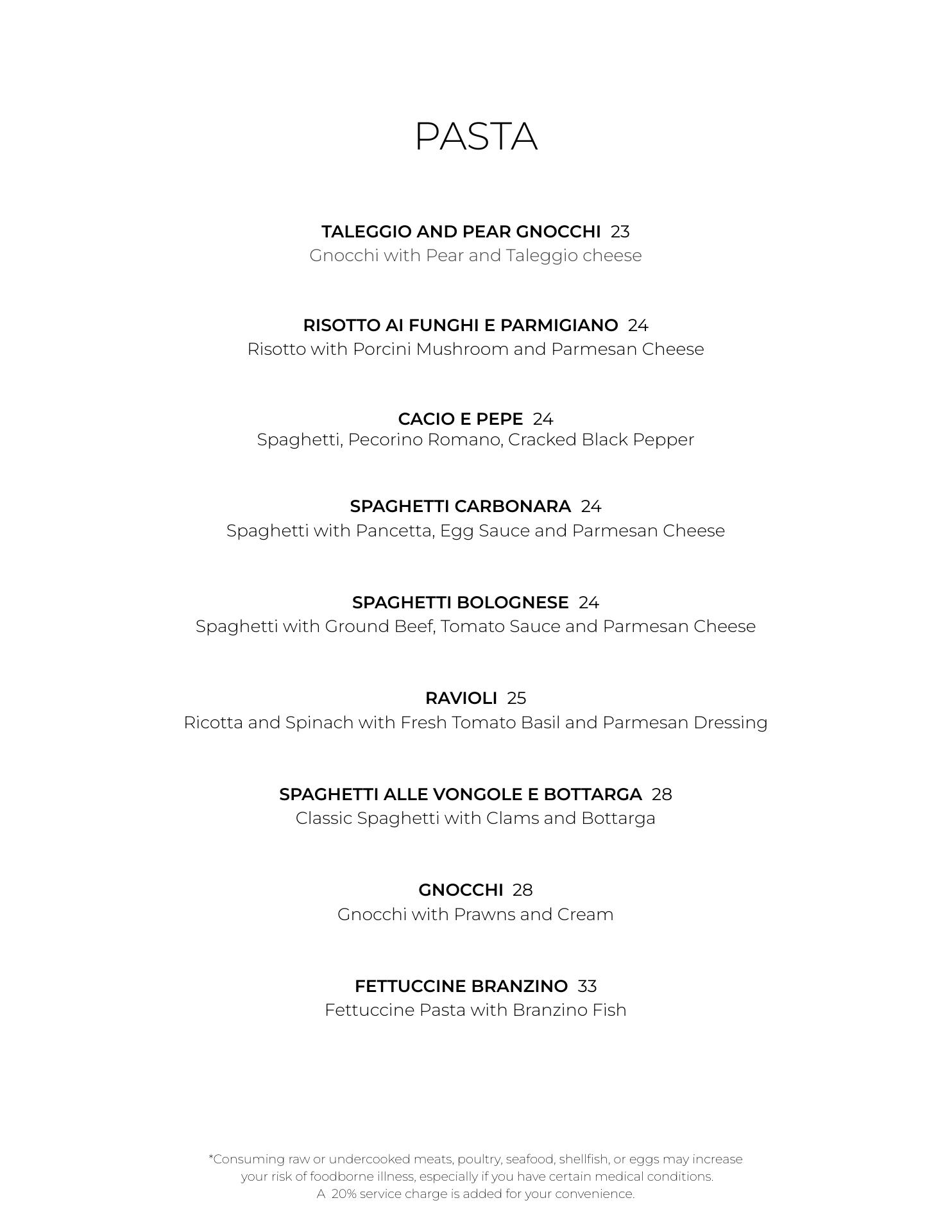 PASTA

TALEGGIO AND PEAR GNOCCHI 23
Gnocchi with Pear and Taleggio cheese

RISOTTO AI FUNGHI E PARMIGIANO 24
Risotto with Porcini Mushroom and Parmesan Cheese

CACIO E PEPE 24
Spaghetti, Pecorino Romano, Cracked Black Pepper

SPAGHETTI CARBONARA 24
Spaghetti with Pancetta, Egg Sauce and Parmesan Cheese

SPAGHETTI BOLOGNESE 24
Spaghetti with Ground Beef, Tomato Sauce and Parmesan Cheese

RAVIOLI 25
Ricotta and Spinach with Fresh Tomato Basil and Parmesan Dressing

SPAGHETTI ALLE VONGOLE E BOTTARGA 28
Classic Spaghetti with Clams and Bottarga

GNOCCHI 28
Gnocchi with Prawns and Cream

FETTUCCINE BRANZINO 33
Fettuccine Pasta with Branzino Fish

*Consuming raw or undercooked meats, poultry, seafood, shellfish, or eggs may increase your risk of foodborne illness, especially if you have certain medical conditions.
A 20% service charge is added for your convenience.